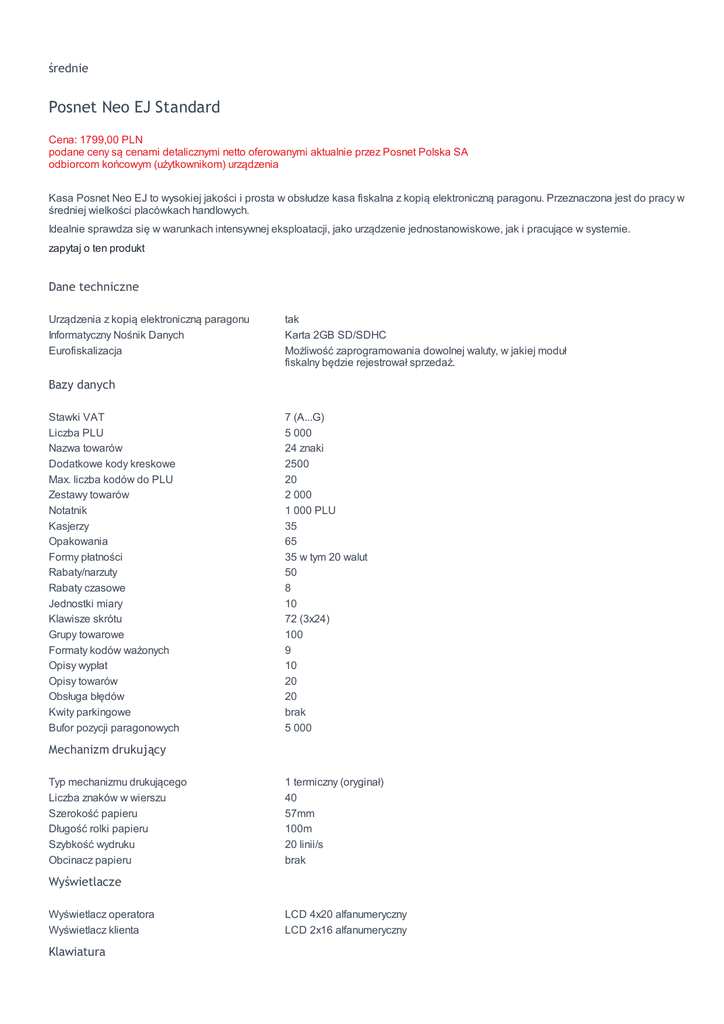 średnie

Posnet Neo EJ Standard

Cena: 1799,00 PLN
podane ceny są cenami detalicznymi netto oferowanymi aktualnie przez Posnet Polska SA odbiorcom końcowym (użytkownikom) urządzenia

Kasa Posnet Neo EJ to wysokiej jakości i prosta w obsłudze kasa fiskalna z kopią elektroniczną paragonu. Przeznaczona jest do pracy w średniej wielkości placówkach handlowych.

Idealnie sprawdza się w warunkach intensywnej eksploatacji, jako urządzenie jednostanowiskowe, jak i pracujące w systemie.

zapytaj o ten produkt

Dane techniczne

| | |
|---|---|
| Urządzenia z kopią elektroniczną paragonu | tak |
| Informatyczny Nośnik Danych | Karta 2GB SD/SDHC |
| Eurofiskalizacja | Możliwość zaprogramowania dowolnej waluty, w jakiej moduł fiskalny będzie rejestrował sprzedaż. |

Bazy danych

| | |
|---|---|
| Stawki VAT | 7 (A...G) |
| Liczba PLU | 5 000 |
| Nazwa towarów | 24 znaki |
| Dodatkowe kody kreskowe | 2500 |
| Max. liczba kodów do PLU | 20 |
| Zestawy towarów | 2 000 |
| Notatnik | 1 000 PLU |
| Kasjerzy | 35 |
| Opakowania | 65 |
| Formy płatności | 35 w tym 20 walut |
| Rabaty/narzuty | 50 |
| Rabaty czasowe | 8 |
| Jednostki miary | 10 |
| Klawisze skrótu | 72 (3x24) |
| Grupy towarowe | 100 |
| Formaty kodów ważonych | 9 |
| Opisy wypłat | 10 |
| Opisy towarów | 20 |
| Obsługa błędów | 20 |
| Kwity parkingowe | brak |
| Bufor pozycji paragonowych | 5 000 |

Mechanizm drukujący

| | |
|---|---|
| Typ mechanizmu drukującego | 1 termiczny (oryginał) |
| Liczba znaków w wierszu | 40 |
| Szerokość papieru | 57mm |
| Długość rolki papieru | 100m |
| Szybkość wydruku | 20 linii/s |
| Obcinacz papieru | brak |

Wyświetlacze

| | |
|---|---|
| Wyświetlacz operatora | LCD 4x20 alfanumeryczny |
| Wyświetlacz klienta | LCD 2x16 alfanumeryczny |

Klawiatura